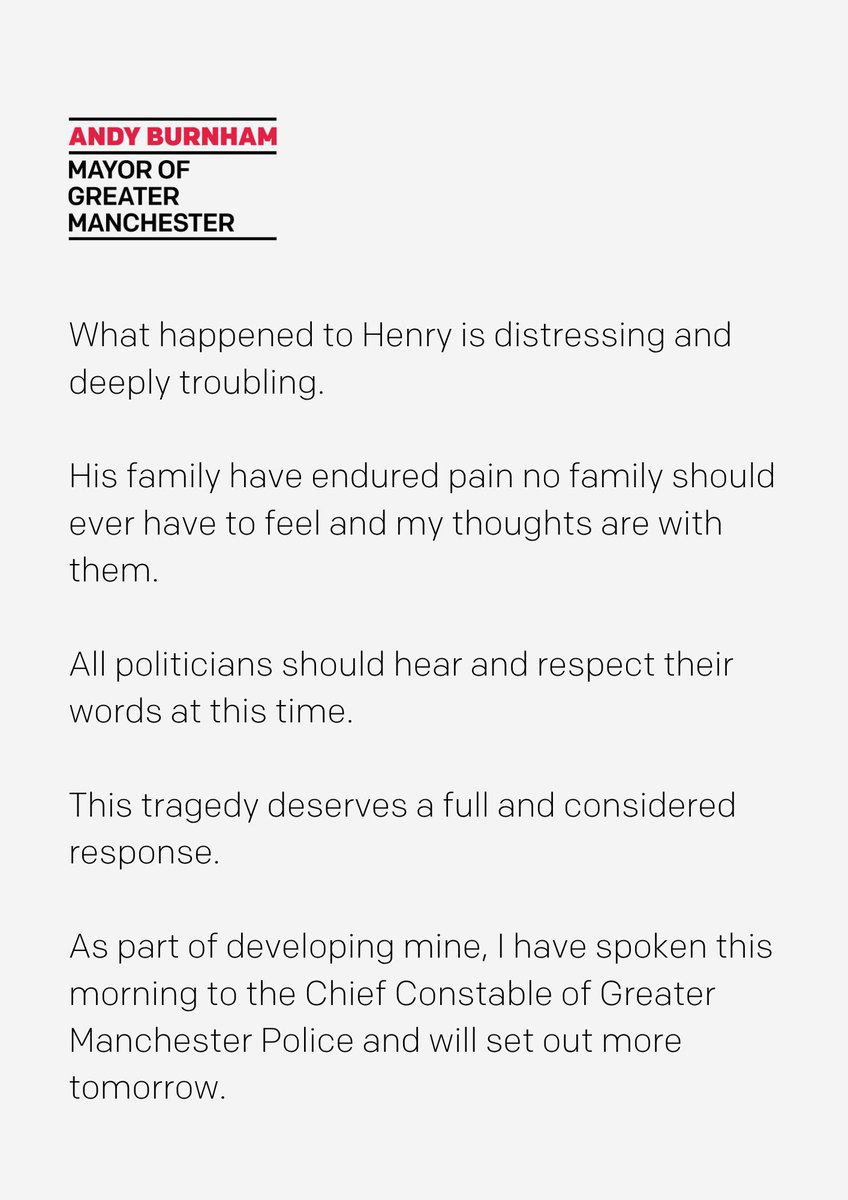 ANDY BURNHAM
MAYOR OF
GREATER
MANCHESTER

What happened to Henry is distressing and deeply troubling.

His family have endured pain no family should ever have to feel and my thoughts are with them.

All politicians should hear and respect their words at this time.

This tragedy deserves a full and considered response.

As part of developing mine, I have spoken this morning to the Chief Constable of Greater Manchester Police and will set out more tomorrow.